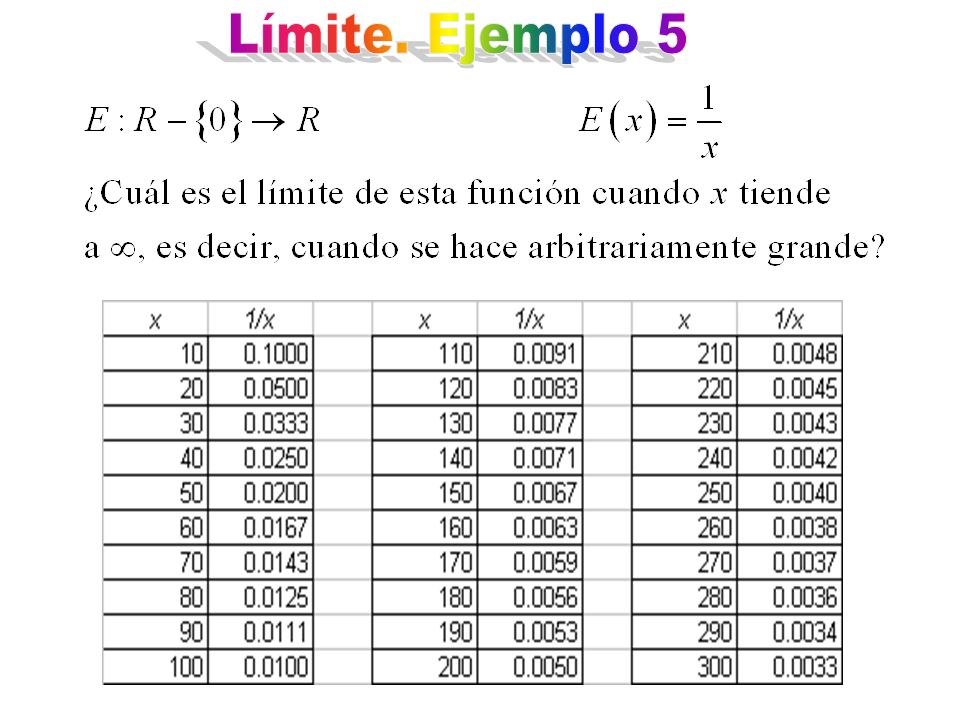 Límite. Ejemplo 5

$E: R - \{0\} \to R$ $E(x) = \frac{1}{x}$

¿Cuál es el límite de esta función cuando $x$ tiende a $\infty$, es decir, cuando se hace arbitrariamente grande?

| x | 1/x |
|---|---|
| 10 | 0.1000 |
| 20 | 0.0500 |
| 30 | 0.0333 |
| 40 | 0.0250 |
| 50 | 0.0200 |
| 60 | 0.0167 |
| 70 | 0.0143 |
| 80 | 0.0125 |
| 90 | 0.0111 |
| 100 | 0.0100 |

| x | 1/x |
|---|---|
| 110 | 0.0091 |
| 120 | 0.0083 |
| 130 | 0.0077 |
| 140 | 0.0071 |
| 150 | 0.0067 |
| 160 | 0.0063 |
| 170 | 0.0059 |
| 180 | 0.0056 |
| 190 | 0.0053 |
| 200 | 0.0050 |

| x | 1/x |
|---|---|
| 210 | 0.0048 |
| 220 | 0.0045 |
| 230 | 0.0043 |
| 240 | 0.0042 |
| 250 | 0.0040 |
| 260 | 0.0038 |
| 270 | 0.0037 |
| 280 | 0.0036 |
| 290 | 0.0034 |
| 300 | 0.0033 |